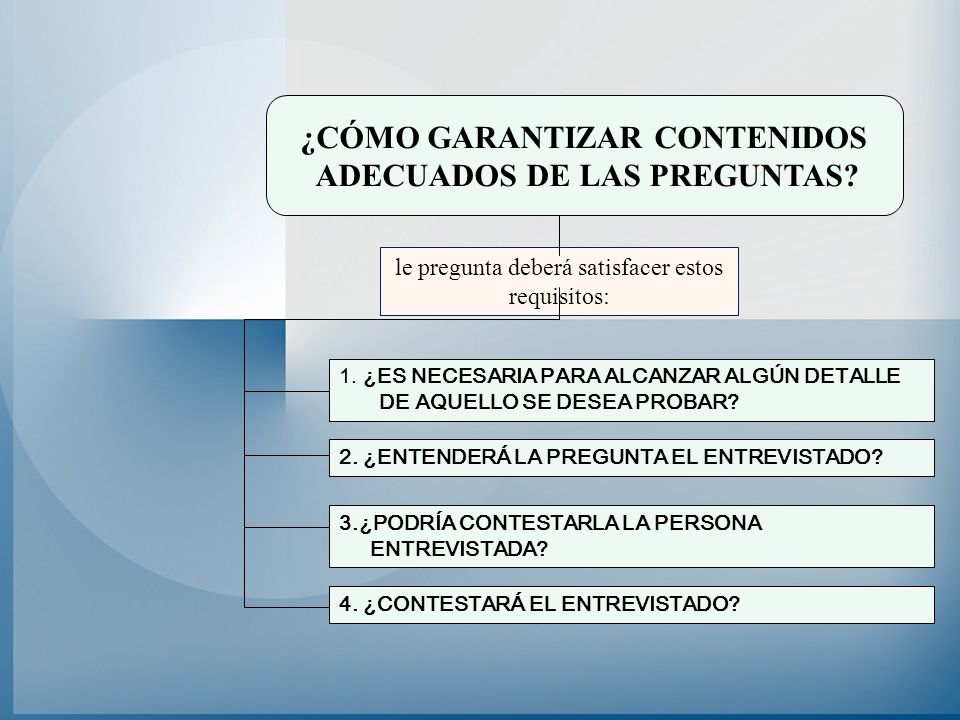 ¿CÓMO GARANTIZAR CONTENIDOS ADECUADOS DE LAS PREGUNTAS?

le pregunta deberá satisfacer estos requisitos:

1. ¿ES NECESARIA PARA ALCANZAR ALGÚN DETALLE DE AQUELLO SE DESEA PROBAR?

2. ¿ENTENDERÁ LA PREGUNTA EL ENTREVISTADO?

3.¿PODRÍA CONTESTARLA LA PERSONA ENTREVISTADA?

4. ¿CONTESTARÁ EL ENTREVISTADO?